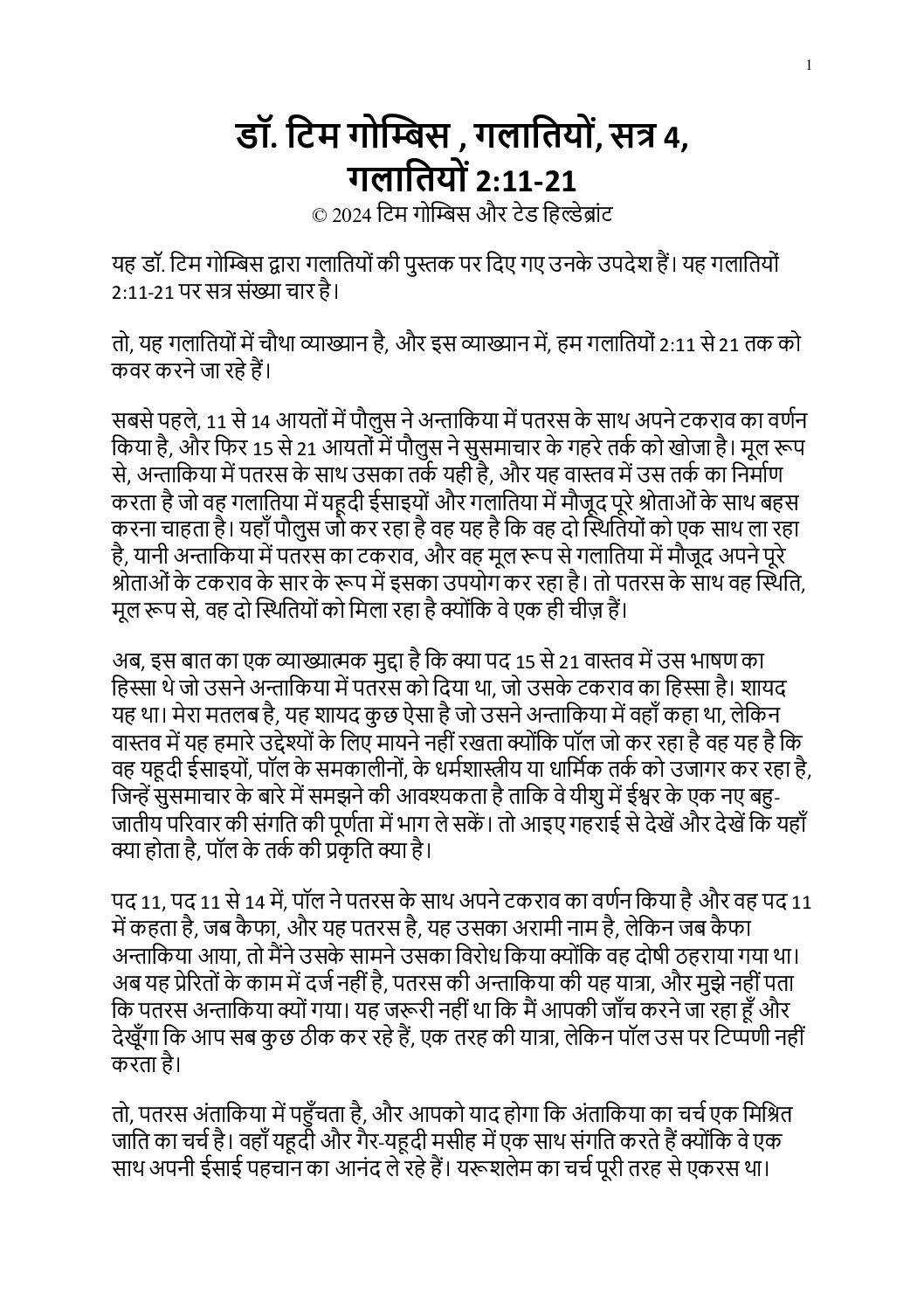 1

डॉ. टिम गोम्बिस , गलातियों, सत्र 4, गलातियों 2:11-21

© 2024 टिम गोम्बिस और टेड हिल्डेब्रांट

यह डॉ. टिम गोम्बिस द्वारा गलातियों की पुस्तक पर दिए गए उनके उपदेश हैं। यह गलातियों 2:11-21 पर सत्र संख्या चार है।

तो, यह गलातियों में चौथा व्याख्यान है, और इस व्याख्यान में, हम गलातियों 2:11 से 21 तक को कवर करने जा रहे हैं।

सबसे पहले, 11 से 14 आयतों में पौलुस ने अन्ताकिया में पतरस के साथ अपने टकराव का वर्णन किया है, और फिर 15 से 21 आयतों में पौलुस ने सुसमाचार के गहरे तर्क को खोजा है। मूल रूप से, अन्ताकिया में पतरस के साथ उसका तर्क यही है, और यह वास्तव में उस तर्क का निर्माण करता है जो वह गलातिया में यहूदी ईसाइयों और गलातिया में मौजूद पूरे श्रोताओं के साथ बहस करना चाहता है। यहाँ पौलुस जो कर रहा है वह यह है कि वह दो स्थितियों को एक साथ ला रहा है, यानी अन्ताकिया में पतरस का टकराव, और वह मूल रूप से गलातिया में मौजूद अपने पूरे श्रोताओं के टकराव के सार के रूप में इसका उपयोग कर रहा है। तो पतरस के साथ वह स्थिति, मूल रूप से, वह दो स्थितियों को मिला रहा है क्योंकि वे एक ही चीज़ हैं।

अब, इस बात का एक व्याख्यात्मक मुद्दा है कि क्या पद 15 से 21 वास्तव में उस भाषण का हिस्सा थे जो उसने अन्ताकिया में पतरस को दिया था, जो उसके टकराव का हिस्सा है। शायद यह था। मेरा मतलब है, यह शायद कुछ ऐसा है जो उसने अन्ताकिया में वहाँ कहा था, लेकिन वास्तव में यह हमारे उद्देश्यों के लिए मायने नहीं रखता क्योंकि पॉल जो कर रहा है वह यह है कि वह यहूदी ईसाइयों, पॉल के समकालीनों, के धर्मशास्त्रीय या धार्मिक तर्क को उजागर कर रहा है, जिन्हें सुसमाचार के बारे में समझने की आवश्यकता है ताकि वे यीशु में ईश्वर के एक नए बहु-जातीय परिवार की संगति की पूर्णता में भाग ले सकें। तो आइए गहराई से देखें और देखें कि यहाँ क्या होता है, पॉल के तर्क की प्रकृति क्या है।

पद 11, पद 11 से 14 में, पॉल ने पतरस के साथ अपने टकराव का वर्णन किया है और वह पद 11 में कहता है, जब कैफा, और यह पतरस है, यह उसका अरामी नाम है, लेकिन जब कैफा अन्ताकिया आया, तो मैंने उसके सामने उसका विरोध किया क्योंकि वह दोषी ठहराया गया था। अब यह प्रेरितों के काम में दर्ज नहीं है, पतरस की अन्ताकिया की यह यात्रा, और मुझे नहीं पता कि पतरस अन्ताकिया क्यों गया। यह जरूरी नहीं था कि मैं आपकी जाँच करने जा रहा हूँ और देखूँगा कि आप सब कुछ ठीक कर रहे हैं, एक तरह की यात्रा, लेकिन पॉल उस पर टिप्पणी नहीं करता है।

तो, पतरस अंताकिया में पहुँचता है, और आपको याद होगा कि अंताकिया का चर्च एक मिश्रित जाति का चर्च है। वहाँ यहूदी और गैर-यहूदी मसीह में एक साथ संगति करते हैं क्योंकि वे एक साथ अपनी ईसाई पहचान का आनंद ले रहे हैं। यरूशलेम का चर्च पूरी तरह से एकरस था।